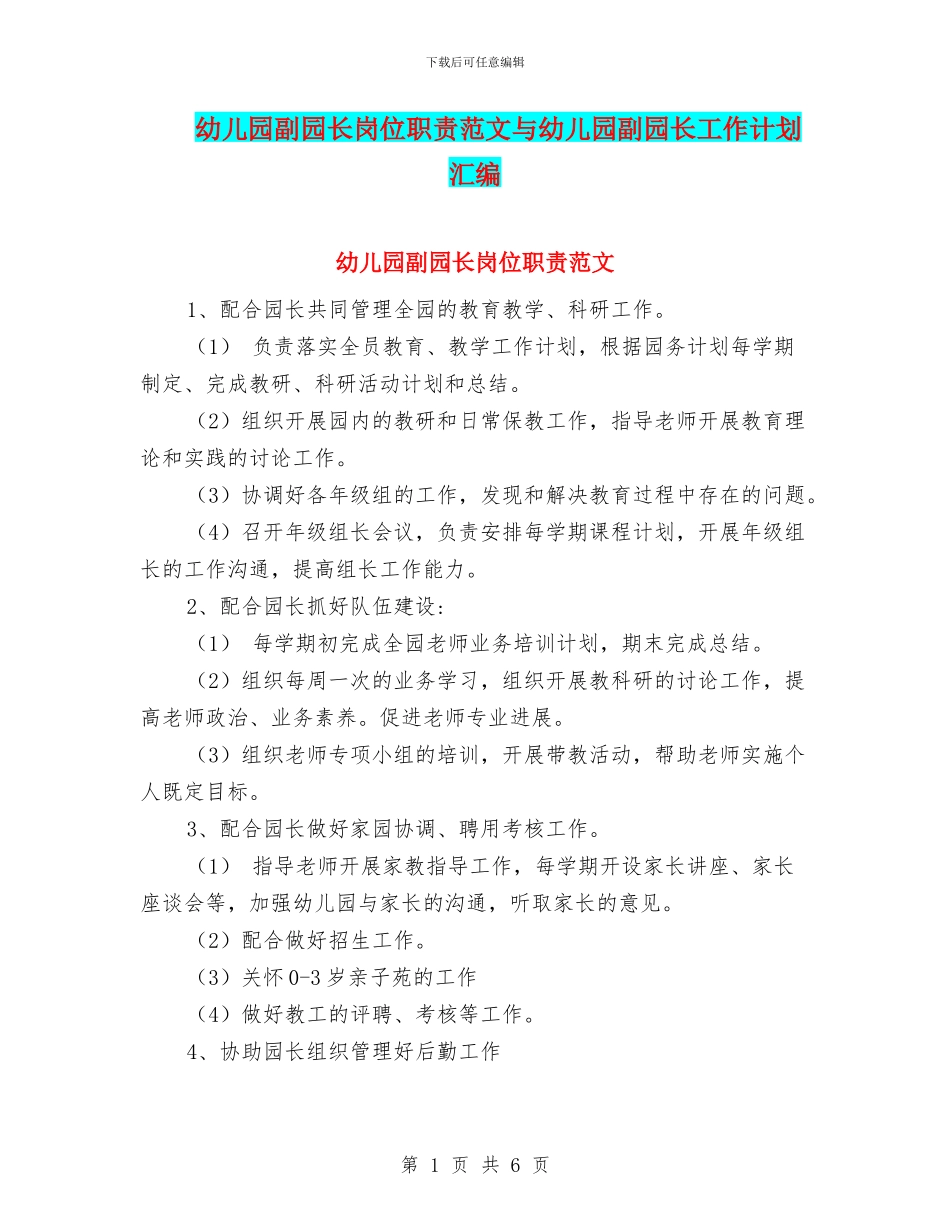 下载后可任意编辑

幼儿园副园长岗位职责范文与幼儿园副园长工作计划汇编

幼儿园副园长岗位职责范文

1、配合园长共同管理全园的教育教学、科研工作。

（1） 负责落实全员教育、教学工作计划，根据园务计划每学期制定、完成教研、科研活动计划和总结。

（2）组织开展园内的教研和日常保教工作，指导老师开展教育理论和实践的讨论工作。

（3）协调好各年级组的工作，发现和解决教育过程中存在的问题。

（4）召开年级组长会议，负责安排每学期课程计划，开展年级组长的工作沟通，提高组长工作能力。

2、配合园长抓好队伍建设：

（1） 每学期初完成全园老师业务培训计划，期末完成总结。

（2）组织每周一次的业务学习，组织开展教科研的讨论工作，提高老师政治、业务素养。促进老师专业进展。

（3）组织老师专项小组的培训，开展带教活动，帮助老师实施个人既定目标。

3、配合园长做好家园协调、聘用考核工作。

（1） 指导老师开展家教指导工作，每学期开设家长讲座、家长座谈会等，加强幼儿园与家长的沟通，听取家长的意见。

（2）配合做好招生工作。

（3）关怀0-3岁亲子苑的工作

（4）做好教工的评聘、考核等工作。

4、协助园长组织管理好后勤工作

第 1 页 共 6 页